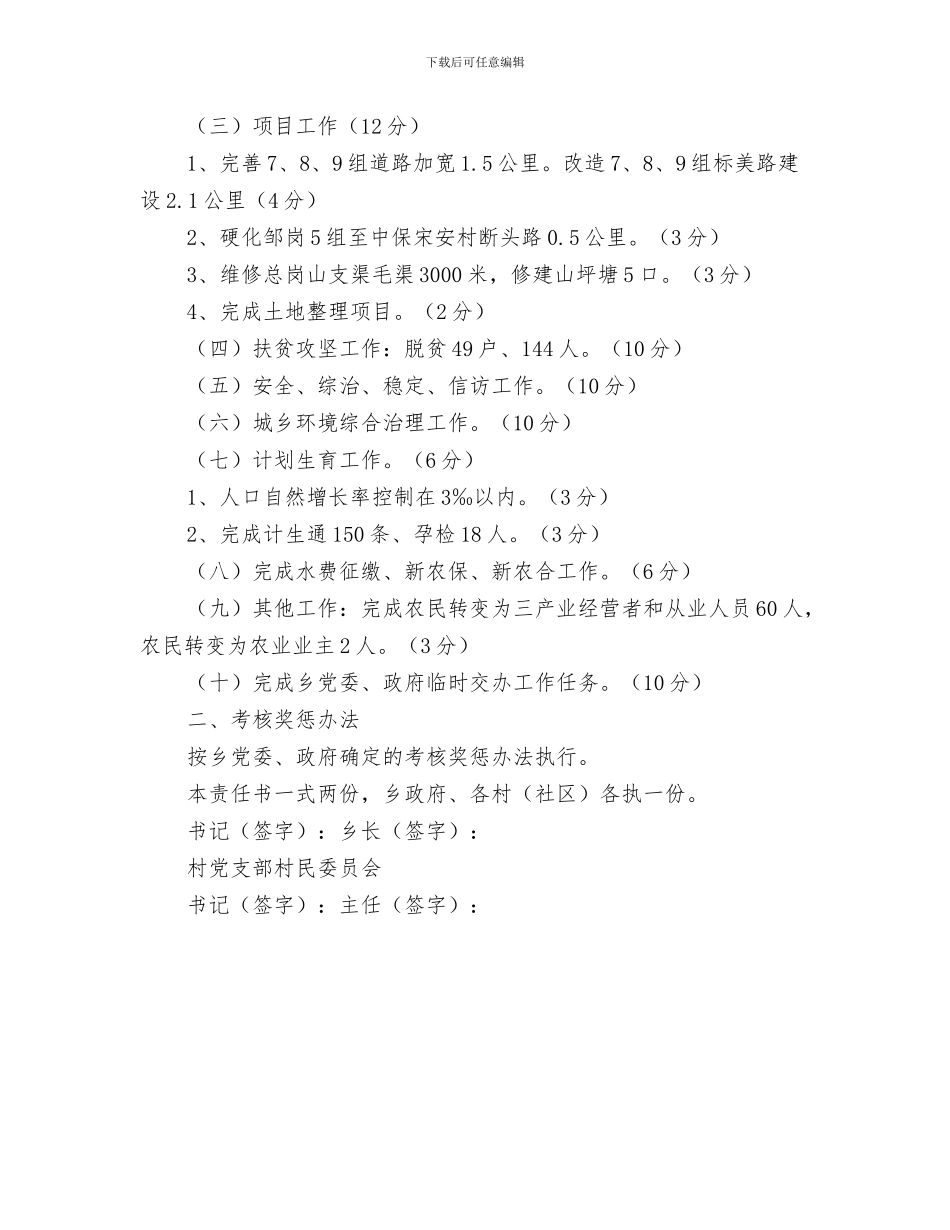 下载后可任意编辑

（三）项目工作（12分）

1、完善7、8、9组道路加宽1.5公里。改造7、8、9组标美路建设2.1公里（4分）

2、硬化邹岗5组至中保宋安村断头路0.5公里。（3分）

3、维修总岗山支渠毛渠3000米，修建山坪塘5口。（3分）

4、完成土地整理项目。（2分）

（四）扶贫攻坚工作：脱贫49户、144人。（10分）

（五）安全、综治、稳定、信访工作。（10分）

（六）城乡环境综合治理工作。（10分）

（七）计划生育工作。（6分）

1、人口自然增长率控制在3‰以内。（3分）

2、完成计生通150条、孕检18人。（3分）

（八）完成水费征缴、新农保、新农合工作。（6分）

（九）其他工作：完成农民转变为三产业经营者和从业人员60人，农民转变为农业业主2人。（3分）

（十）完成乡党委、政府临时交办工作任务。（10分）

二、考核奖惩办法

按乡党委、政府确定的考核奖惩办法执行。

本责任书一式两份，乡政府、各村（社区）各执一份。

书记（签字）：乡长（签字）：

村党支部村民委员会

书记（签字）：主任（签字）：